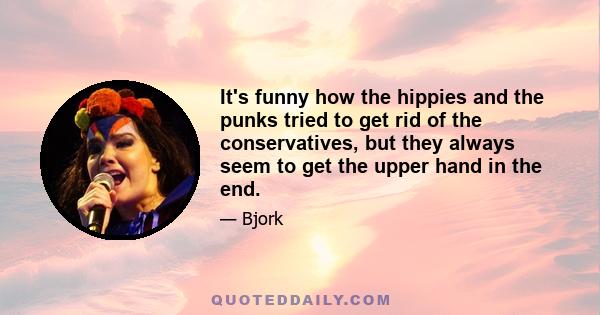 It's funny how the hippies and the punks tried to get rid of the conservatives, but they always seem to get the upper hand in the end.

— Bjork

QUOTEDDAILY.COM